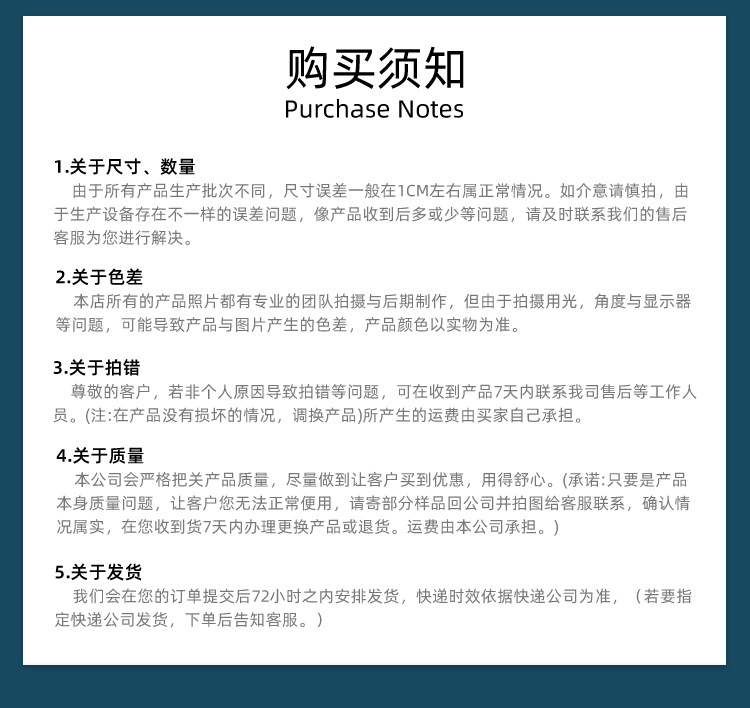 购买须知
Purchase Notes

1.关于尺寸、数量
由于所有产品生产批次不同，尺寸误差一般在1CM左右属正常情况。如介意请慎拍，由于生产设备存在不一样的误差问题，像产品收到后多或少等问题，请及时联系我们的售后客服为您进行解决。

2.关于色差
本店所有的产品照片都有专业的团队拍摄与后期制作，但由于拍摄用光，角度与显示器等问题，可能导致产品与图片产生的色差，产品颜色以实物为准。

3.关于拍错
尊敬的客户，若非个人原因导致拍错等问题，可在收到产品7天内联系我司售后等工作人员。(注:在产品没有损坏的情况，调换产品)所产生的运费由买家自己承担。

4.关于质量
本公司会严格把关产品质量，尽量做到让客户买到优惠，用得舒心。(承诺:只要是产品本身质量问题，让客户您无法正常便用，请寄部分样品回公司并拍图给客服联系，确认情况属实，在您收到货7天内办理更换产品或退货。运费由本公司承担。)

5.关于发货
我们会在您的订单提交后72小时之内安排发货，快递时效依据快递公司为准，（若要指定快递公司发货，下单后告知客服。）